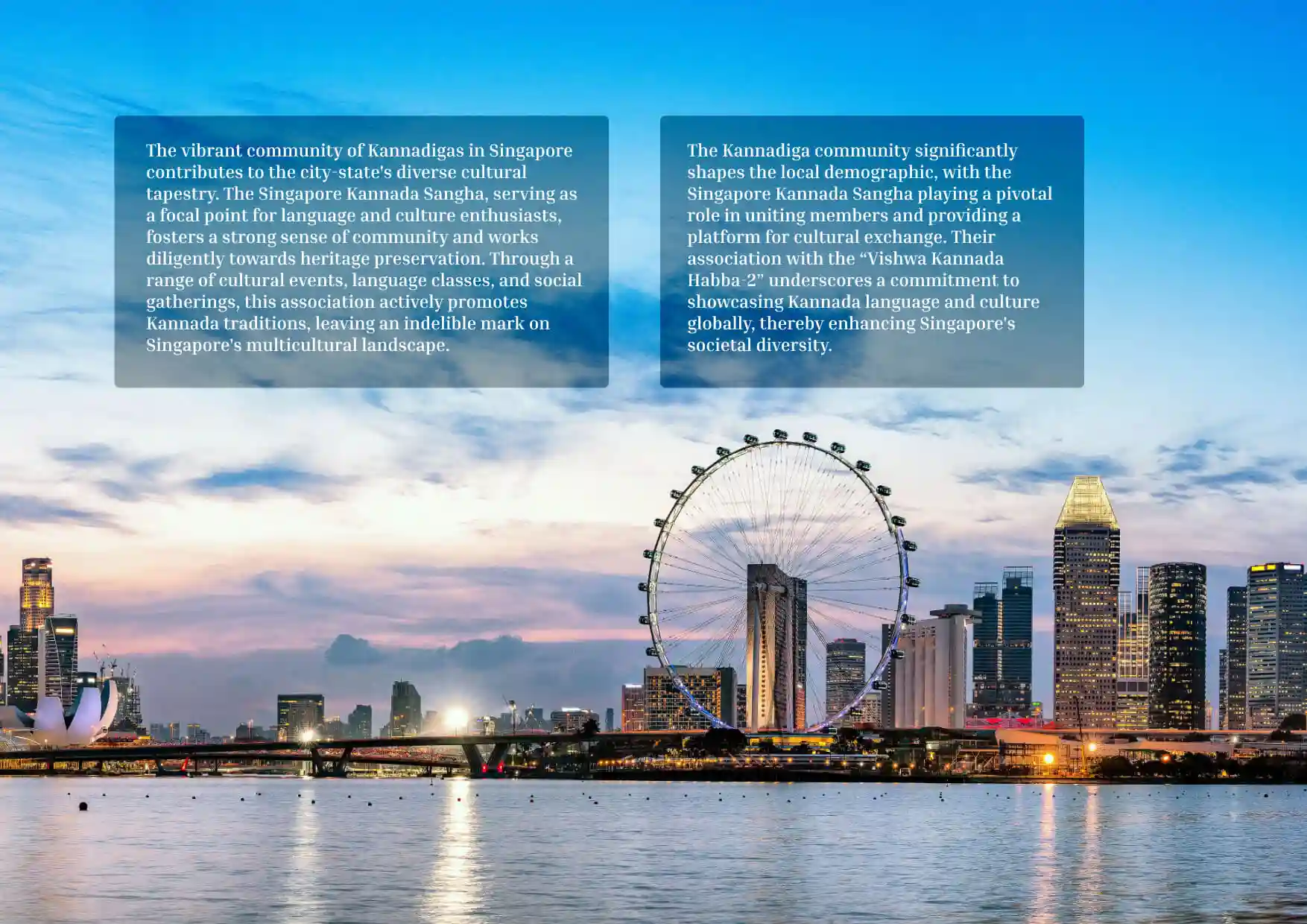 The vibrant community of Kannadigas in Singapore contributes to the city-state's diverse cultural tapestry. The Singapore Kannada Sangha, serving as a focal point for language and culture enthusiasts, fosters a strong sense of community and works diligently towards heritage preservation. Through a range of cultural events, language classes, and social gatherings, this association actively promotes Kannada traditions, leaving an indelible mark on Singapore's multicultural landscape.

The Kannadiga community significantly shapes the local demographic, with the Singapore Kannada Sangha playing a pivotal role in uniting members and providing a platform for cultural exchange. Their association with the "Vishwa Kannada Habba-2" underscores a commitment to showcasing Kannada language and culture globally, thereby enhancing Singapore's societal diversity.